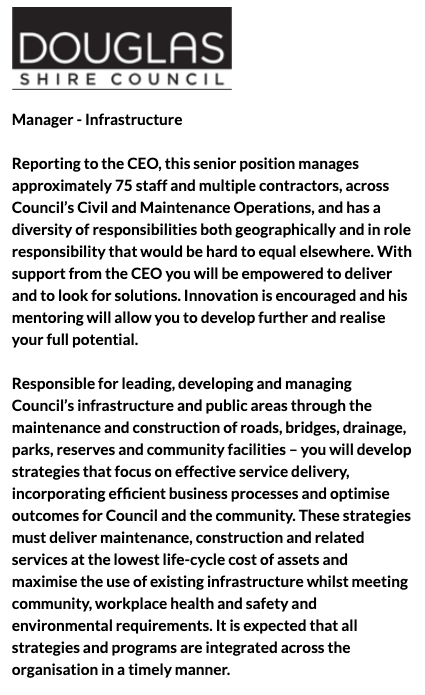 DOUGLAS
SHIRE COUNCIL

Manager - Infrastructure

Reporting to the CEO, this senior position manages approximately 75 staff and multiple contractors, across Council's Civil and Maintenance Operations, and has a diversity of responsibilities both geographically and in role responsibility that would be hard to equal elsewhere. With support from the CEO you will be empowered to deliver and to look for solutions. Innovation is encouraged and his mentoring will allow you to develop further and realise your full potential.

Responsible for leading, developing and managing Council's infrastructure and public areas through the maintenance and construction of roads, bridges, drainage, parks, reserves and community facilities – you will develop strategies that focus on effective service delivery, incorporating efficient business processes and optimise outcomes for Council and the community. These strategies must deliver maintenance, construction and related services at the lowest life-cycle cost of assets and maximise the use of existing infrastructure whilst meeting community, workplace health and safety and environmental requirements. It is expected that all strategies and programs are integrated across the organisation in a timely manner.